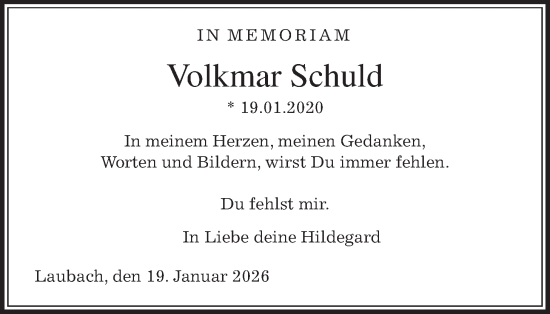 IN MEMORIAM

Volkmar Schuld

* 19.01.2020

In meinem Herzen, meinen Gedanken, Worten und Bildern, wirst Du immer fehlen.

Du fehlst mir.

In Liebe deine Hildegard

Laubach, den 19. Januar 2026